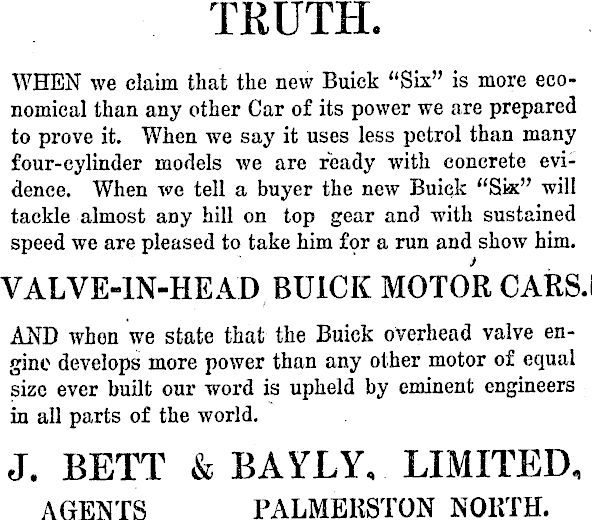 TRUTH.

WHEN we claim that the new Buick "Six" is more economical than any other Car of its power we are prepared to prove it. When we say it uses less petrol than many four-cylinder models we are ready with concrete evidence. When we tell a buyer the new Buick "Six" will tackle almost any hill on top gear and with sustained speed we are pleased to take him for a run and show him.

VALVE-IN-HEAD BUICK MOTOR CARS.

AND when we state that the Buick overhead valve engine develops more power than any other motor of equal size ever built our word is upheld by eminent engineers in all parts of the world.

J. BETT & BAYLY, LIMITED,

AGENTS PALMERSTON NORTH.